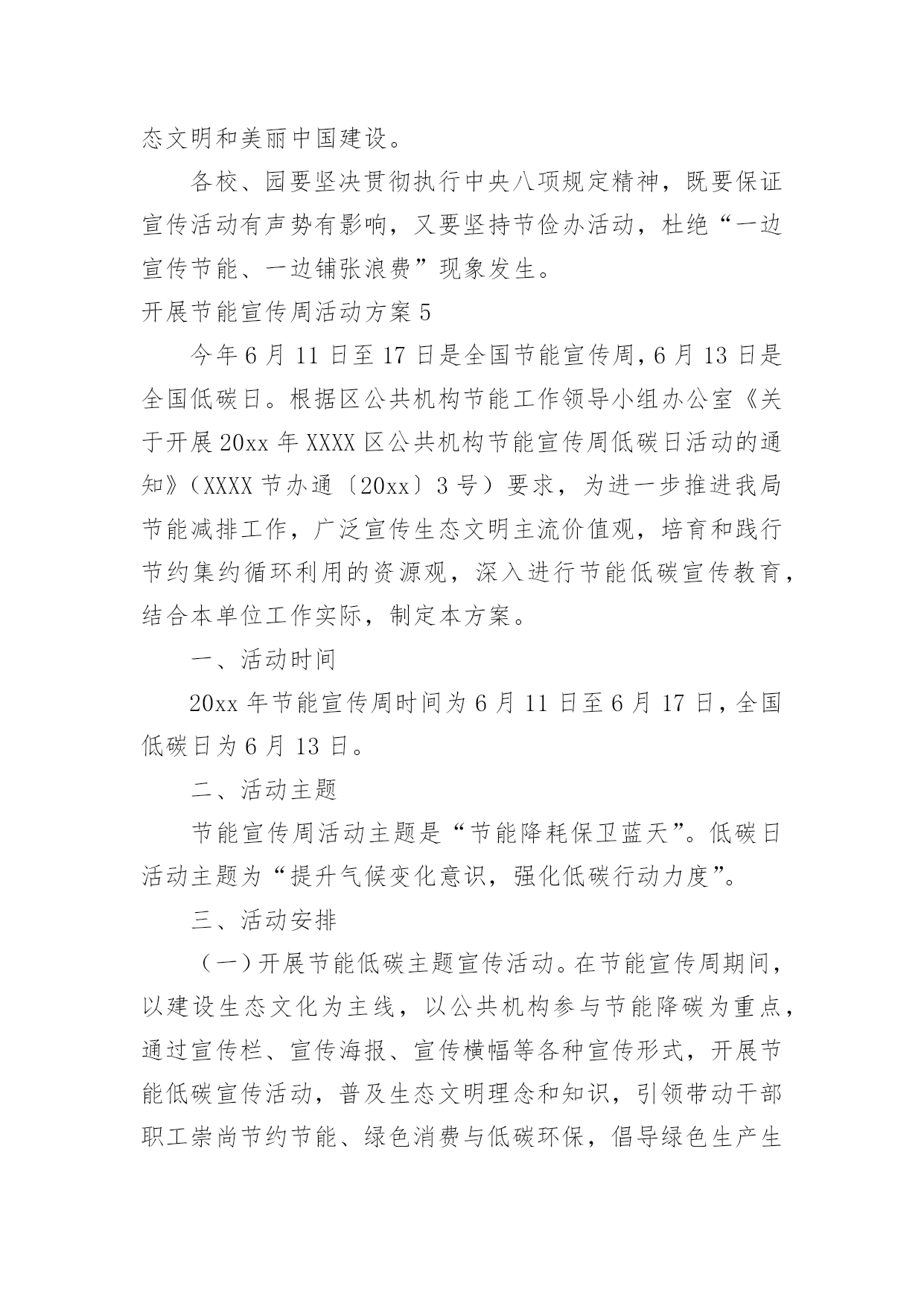 态文明和美丽中国建设。

各校、园要坚决贯彻执行中央八项规定精神，既要保证宣传活动有声势有影响，又要坚持节俭办活动，杜绝“一边宣传节能、一边铺张浪费”现象发生。

开展节能宣传周活动方案5

今年6月11日至17日是全国节能宣传周，6月13日是全国低碳日。根据区公共机构节能工作领导小组办公室《关于开展20xx年XXXX区公共机构节能宣传周低碳日活动的通知》（XXXX节办通〔20xx〕3号）要求，为进一步推进我局节能减排工作，广泛宣传生态文明主流价值观，培育和践行节约集约循环利用的资源观，深入进行节能低碳宣传教育，结合本单位工作实际，制定本方案。

一、活动时间

20xx年节能宣传周时间为6月11日至6月17日，全国低碳日为6月13日。

二、活动主题

节能宣传周活动主题是“节能降耗保卫蓝天”。低碳日活动主题为“提升气候变化意识，强化低碳行动力度”。

三、活动安排

（一）开展节能低碳主题宣传活动。在节能宣传周期间，以建设生态文化为主线，以公共机构参与节能降碳为重点，通过宣传栏、宣传海报、宣传横幅等各种宣传形式，开展节能低碳宣传活动，普及生态文明理念和知识，引领带动干部职工崇尚节约节能、绿色消费与低碳环保，倡导绿色生产生